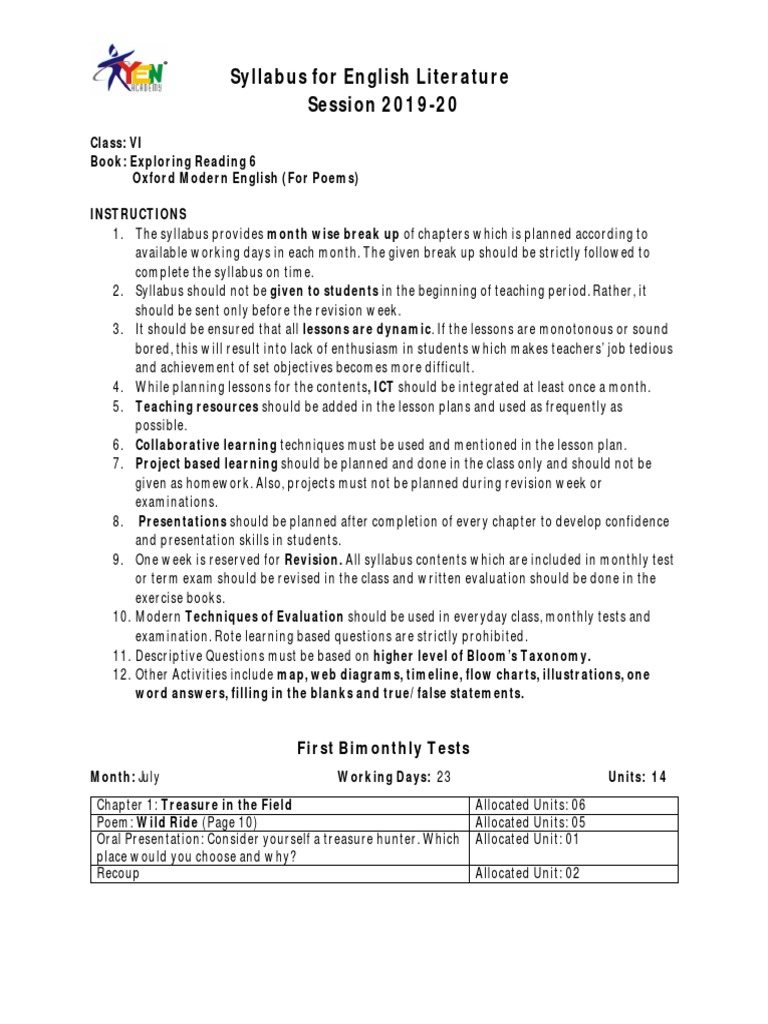 YEN ACADEMY

Syllabus for English Literature
Session 2019-20

Class: VI
Book: Exploring Reading 6
Oxford Modern English (For Poems)

INSTRUCTIONS
1. The syllabus provides month wise break up of chapters which is planned according to available working days in each month. The given break up should be strictly followed to complete the syllabus on time.
2. Syllabus should not be given to students in the beginning of teaching period. Rather, it should be sent only before the revision week.
3. It should be ensured that all lessons are dynamic. If the lessons are monotonous or sound bored, this will result into lack of enthusiasm in students which makes teachers' job tedious and achievement of set objectives becomes more difficult.
4. While planning lessons for the contents, ICT should be integrated at least once a month.
5. Teaching resources should be added in the lesson plans and used as frequently as possible.
6. Collaborative learning techniques must be used and mentioned in the lesson plan.
7. Project based learning should be planned and done in the class only and should not be given as homework. Also, projects must not be planned during revision week or examinations.
8. Presentations should be planned after completion of every chapter to develop confidence and presentation skills in students.
9. One week is reserved for Revision. All syllabus contents which are included in monthly test or term exam should be revised in the class and written evaluation should be done in the exercise books.
10. Modern Techniques of Evaluation should be used in everyday class, monthly tests and examination. Rote learning based questions are strictly prohibited.
11. Descriptive Questions must be based on higher level of Bloom's Taxonomy.
12. Other Activities include map, web diagrams, timeline, flow charts, illustrations, one word answers, filling in the blanks and true/ false statements.

First Bimonthly Tests

Month: July Working Days: 23 Units: 14

| Chapter 1: Treasure in the Field | Allocated Units: 06 |
|---|---|
| Poem: Wild Ride (Page 10) | Allocated Units: 05 |
| Oral Presentation: Consider yourself a treasure hunter. Which place would you choose and why? | Allocated Unit: 01 |
| Recoup | Allocated Unit: 02 |